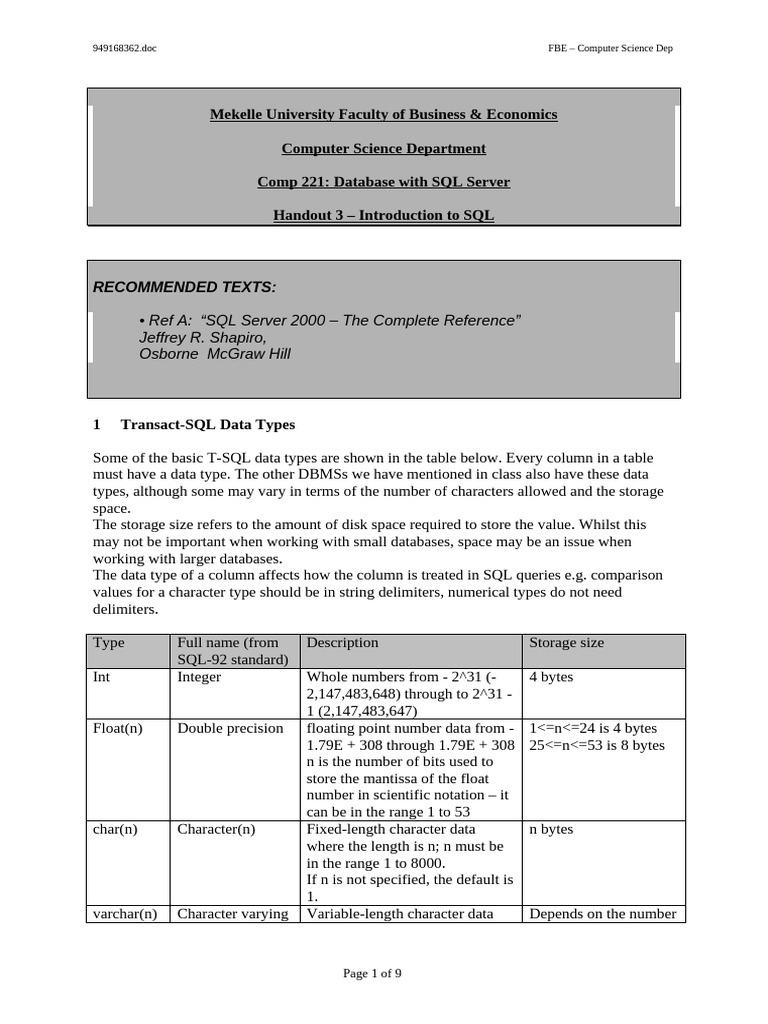 949168362.doc

FBE – Computer Science Dep

Mekelle University Faculty of Business & Economics

Computer Science Department

Comp 221: Database with SQL Server

Handout 3 – Introduction to SQL

RECOMMENDED TEXTS:

• Ref A: “SQL Server 2000 – The Complete Reference”
Jeffrey R. Shapiro,
Osborne McGraw Hill

1 Transact-SQL Data Types

Some of the basic T-SQL data types are shown in the table below. Every column in a table must have a data type. The other DBMSs we have mentioned in class also have these data types, although some may vary in terms of the number of characters allowed and the storage space.
The storage size refers to the amount of disk space required to store the value. Whilst this may not be important when working with small databases, space may be an issue when working with larger databases.
The data type of a column affects how the column is treated in SQL queries e.g. comparison values for a character type should be in string delimiters, numerical types do not need delimiters.

| Type | Full name (from SQL-92 standard) | Description | Storage size |
|---|---|---|---|
| Int | Integer | Whole numbers from - 2^31 (-2,147,483,648) through to 2^31 - 1 (2,147,483,647) | 4 bytes |
| Float(n) | Double precision | floating point number data from - 1.79E + 308 through 1.79E + 308 n is the number of bits used to store the mantissa of the float number in scientific notation – it can be in the range 1 to 53 | 1<=n<=24 is 4 bytes 25<=n<=53 is 8 bytes |
| char(n) | Character(n) | Fixed-length character data where the length is n; n must be in the range 1 to 8000. If n is not specified, the default is 1. | n bytes |
| varchar(n) | Character varying | Variable-length character data | Depends on the number |

Page 1 of 9